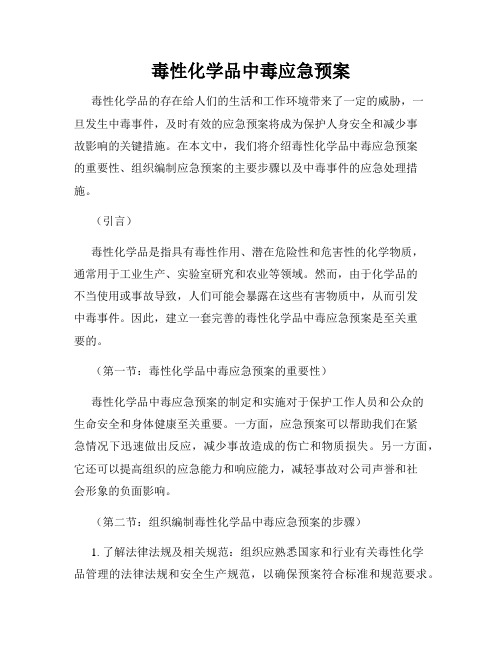 毒性化学品中毒应急预案

毒性化学品的存在给人们的生活和工作环境带来了一定的威胁，一旦发生中毒事件，及时有效的应急预案将成为保护人身安全和减少事故影响的关键措施。在本文中，我们将介绍毒性化学品中毒应急预案的重要性、组织编制应急预案的主要步骤以及中毒事件的应急处理措施。

（引言）

毒性化学品是指具有毒性作用、潜在危险性和危害性的化学物质，通常用于工业生产、实验室研究和农业等领域。然而，由于化学品的不当使用或事故导致，人们可能会暴露在这些有害物质中，从而引发中毒事件。因此，建立一套完善的毒性化学品中毒应急预案是至关重要的。

（第一节：毒性化学品中毒应急预案的重要性）

毒性化学品中毒应急预案的制定和实施对于保护工作人员和公众的生命安全和身体健康至关重要。一方面，应急预案可以帮助我们在紧急情况下迅速做出反应，减少事故造成的伤亡和物质损失。另一方面，它还可以提高组织的应急能力和响应能力，减轻事故对公司声誉和社会形象的负面影响。

（第二节：组织编制毒性化学品中毒应急预案的步骤）

1. 了解法律法规及相关规范：组织应熟悉国家和行业有关毒性化学品管理的法律法规和安全生产规范，以确保预案符合标准和规范要求。